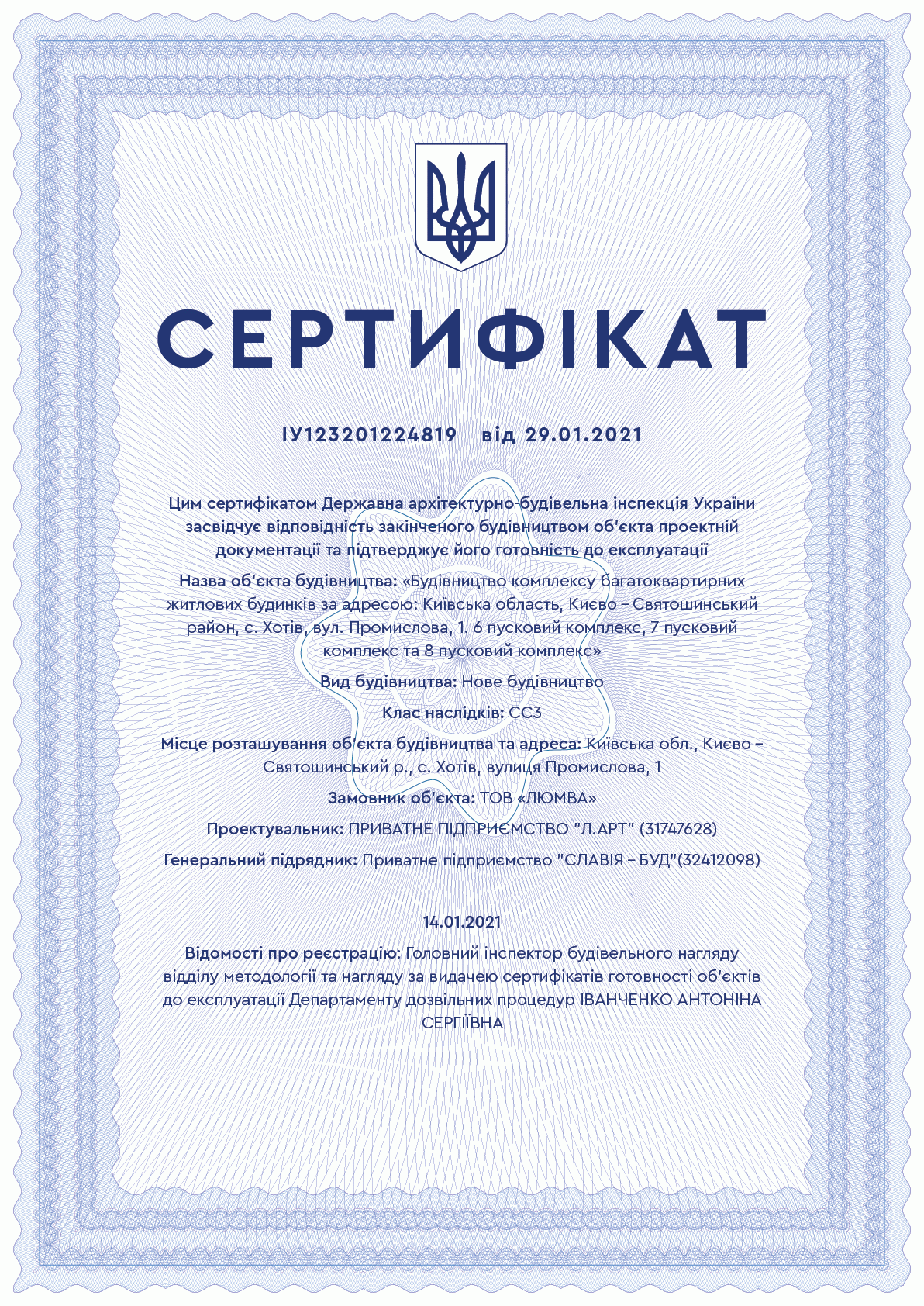 СЕРТИФІКАТ

ІУ123201224819 від 29.01.2021

Цим сертифікатом Державна архітектурно-будівельна інспекція України засвідчує відповідність закінченого будівництвом об'єкта проектній документації та підтверджує його готовність до експлуатації

Назва об'єкта будівництва: «Будівництво комплексу багатоквартирних житлових будинків за адресою: Київська область, Києво – Святошинський район, с. Хотів, вул. Промислова, 1. 6 пусковий комплекс, 7 пусковий комплекс та 8 пусковий комплекс»

Вид будівництва: Нове будівництво

Клас наслідків: СС3

Місце розташування об'єкта будівництва та адреса: Київська обл., Києво – Святошинський р., с. Хотів, вулиця Промислова, 1

Замовник об'єкта: ТОВ «ЛЮМВА»

Проектувальник: ПРИВАТНЕ ПІДПРИЄМСТВО "Л.АРТ" (31747628)

Генеральний підрядник: Приватне підприємство "СЛАВІЯ – БУД"(32412098)

14.01.2021

Відомості про реєстрацію: Головний інспектор будівельного нагляду відділу методології та нагляду за видачею сертифікатів готовності об'єктів до експлуатації Департаменту дозвільних процедур ІВАНЧЕНКО АНТОНІНА СЕРГІЇВНА